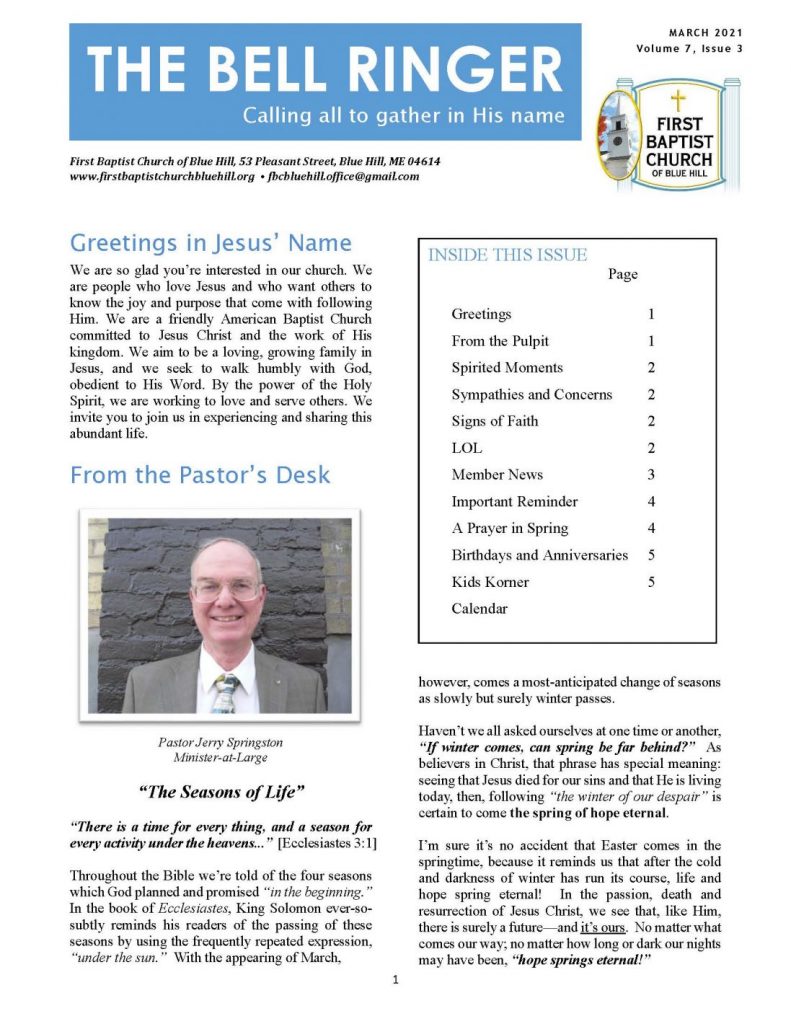 THE BELL RINGER
Calling all to gather in His name

MARCH 2021
Volume 7, Issue 3

FIRST BAPTIST CHURCH OF BLUE HILL

First Baptist Church of Blue Hill, 53 Pleasant Street, Blue Hill, ME 04614
www.firstbaptistchurchbluehill.org • fbcbluehill.office@gmail.com

Greetings in Jesus' Name

We are so glad you're interested in our church. We are people who love Jesus and who want others to know the joy and purpose that come with following Him. We are a friendly American Baptist Church committed to Jesus Christ and the work of His kingdom. We aim to be a loving, growing family in Jesus, and we seek to walk humbly with God, obedient to His Word. By the power of the Holy Spirit, we are working to love and serve others. We invite you to join us in experiencing and sharing this abundant life.

From the Pastor's Desk

Pastor Jerry Springston
Minister-at-Large

"The Seasons of Life"

"There is a time for every thing, and a season for every activity under the heavens..." [Ecclesiastes 3:1]

Throughout the Bible we're told of the four seasons which God planned and promised "in the beginning." In the book of Ecclesiastes, King Solomon ever-so-subtly reminds his readers of the passing of these seasons by using the frequently repeated expression, "under the sun." With the appearing of March,

INSIDE THIS ISSUE

| | Page |
|---|---|
| Greetings | 1 |
| From the Pulpit | 1 |
| Spirited Moments | 2 |
| Sympathies and Concerns | 2 |
| Signs of Faith | 2 |
| LOL | 2 |
| Member News | 3 |
| Important Reminder | 4 |
| A Prayer in Spring | 4 |
| Birthdays and Anniversaries | 5 |
| Kids Korner | 5 |
| Calendar | |

however, comes a most-anticipated change of seasons as slowly but surely winter passes.

Haven't we all asked ourselves at one time or another, "If winter comes, can spring be far behind?" As believers in Christ, that phrase has special meaning: seeing that Jesus died for our sins and that He is living today, then, following "the winter of our despair" is certain to come the spring of hope eternal.

I'm sure it's no accident that Easter comes in the springtime, because it reminds us that after the cold and darkness of winter has run its course, life and hope spring eternal! In the passion, death and resurrection of Jesus Christ, we see that, like Him, there is surely a future—and it's ours. No matter what comes our way; no matter how long or dark our nights may have been, "hope springs eternal!"

1